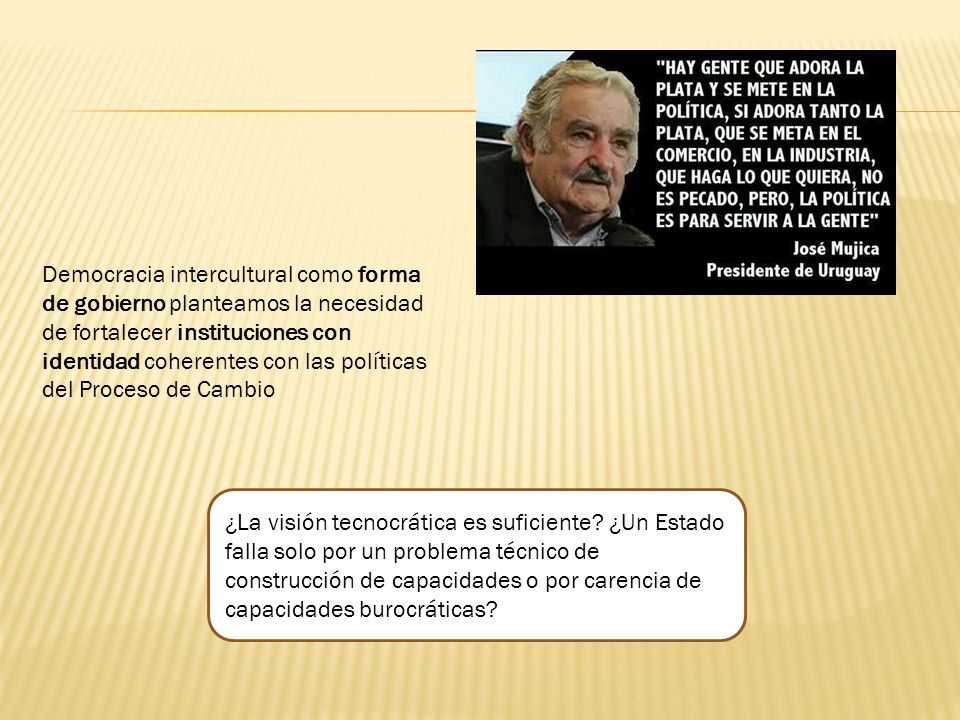 "HAY GENTE QUE ADORA LA PLATA Y SE METE EN LA POLÍTICA, SI ADORA TANTO LA PLATA, QUE SE META EN EL COMERCIO, EN LA INDUSTRIA, QUE HAGA LO QUE QUIERA, NO ES PECADO, PERO, LA POLÍTICA ES PARA SERVIR A LA GENTE"
José Mujica
Presidente de Uruguay

Democracia intercultural como forma de gobierno planteamos la necesidad de fortalecer instituciones con identidad coherentes con las políticas del Proceso de Cambio

¿La visión tecnocrática es suficiente? ¿Un Estado falla solo por un problema técnico de construcción de capacidades o por carencia de capacidades burocráticas?